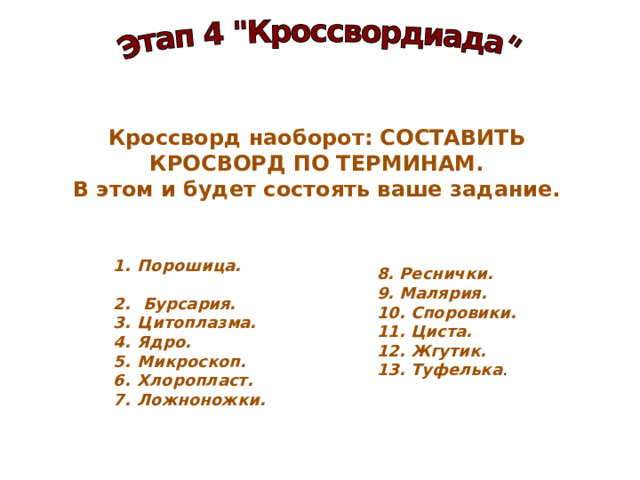 Этап 4 "Кроссвордиада"

Кроссворд наоборот: СОСТАВИТЬ КРОСВОРД ПО ТЕРМИНАМ.
В этом и будет состоять ваше задание.

1. Порошица.

2. Бурсария.
3. Цитоплазма.
4. Ядро.
5. Микроскоп.
6. Хлоропласт.
7. Ложноножки.

8. Реснички.
9. Малярия.
10. Споровики.
11. Циста.
12. Жгутик.
13. Туфелька.